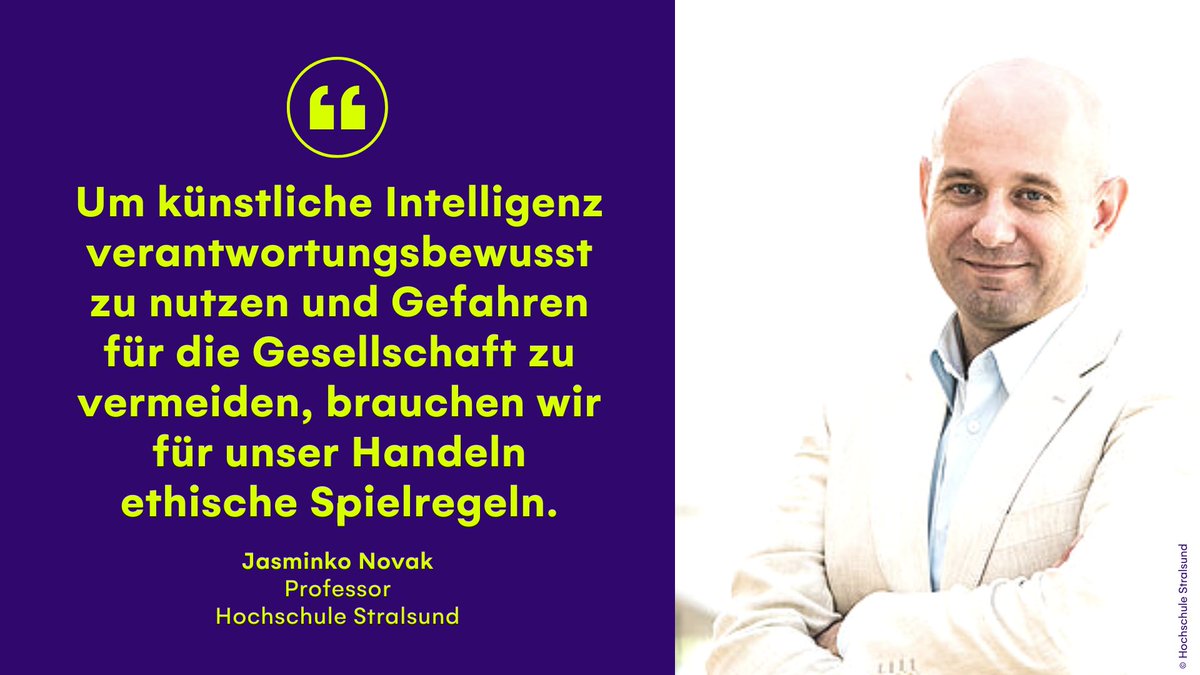 “

Um künstliche Intelligenz verantwortungsbewusst zu nutzen und Gefahren für die Gesellschaft zu vermeiden, brauchen wir für unser Handeln ethische Spielregeln.

Jasminko Novak
Professor
Hochschule Stralsund

© Hochschule Stralsund